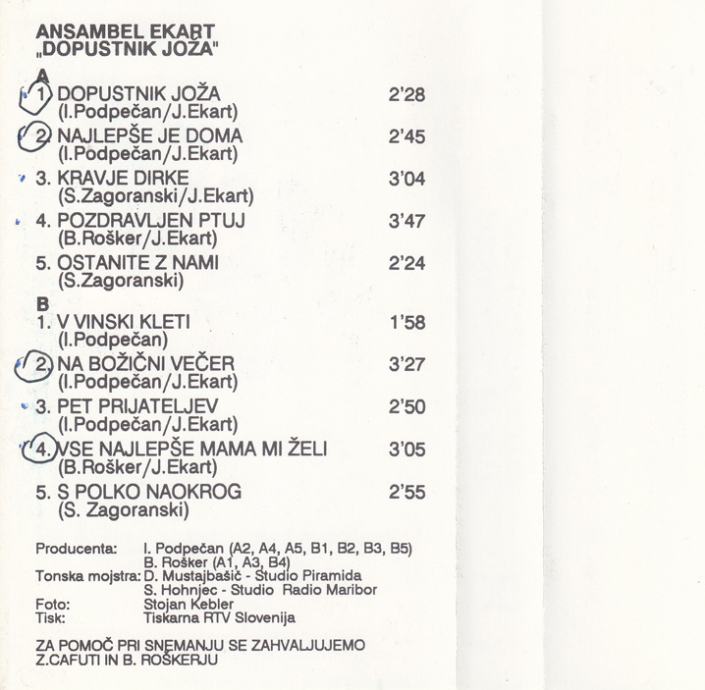 ANSAMBEL EKART
„DOPUSTNIK JOŽA"

A
1. DOPUSTNIK JOŽA 2'28
(I.Podpečan/J.Ekart)
2. NAJLEPŠE JE DOMA 2'45
(I.Podpečan/J.Ekart)
3. KRAVJE DIRKE 3'04
(S.Zagoranski/J.Ekart)
4. POZDRAVLJEN PTUJ 3'47
(B.Rošker/J.Ekart)
5. OSTANITE Z NAMI 2'24
(S.Zagoranski)

B
1. V VINSKI KLETI 1'58
(I.Podpečan)
2. NA BOŽIČNI VEČER 3'27
(I.Podpečan/J.Ekart)
3. PET PRIJATELJEV 2'50
(I.Podpečan/J.Ekart)
4. VSE NAJLEPŠE MAMA MI ŽELI 3'05
(B.Rošker/J.Ekart)
5. S POLKO NAOKROG 2'55
(S. Zagoranski)

Producenta: I. Podpečan (A2, A4, A5, B1, B2, B3, B5)
B. Rošker (A1, A3, B4)
Tonska mojstra: D. Mustajbašić - Studio Piramida
S. Hohnjec - Studio Radio Maribor
Foto: Stojan Kebler
Tisk: Tiskarna RTV Slovenija

ZA POMOČ PRI SNEMANJU SE ZAHVALJUJEMO
Z.CAFUTI IN B. ROŠKERJU